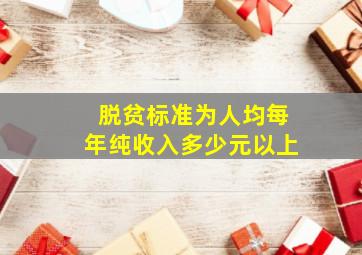 脱贫标准为人均每年纯收入多少元以上